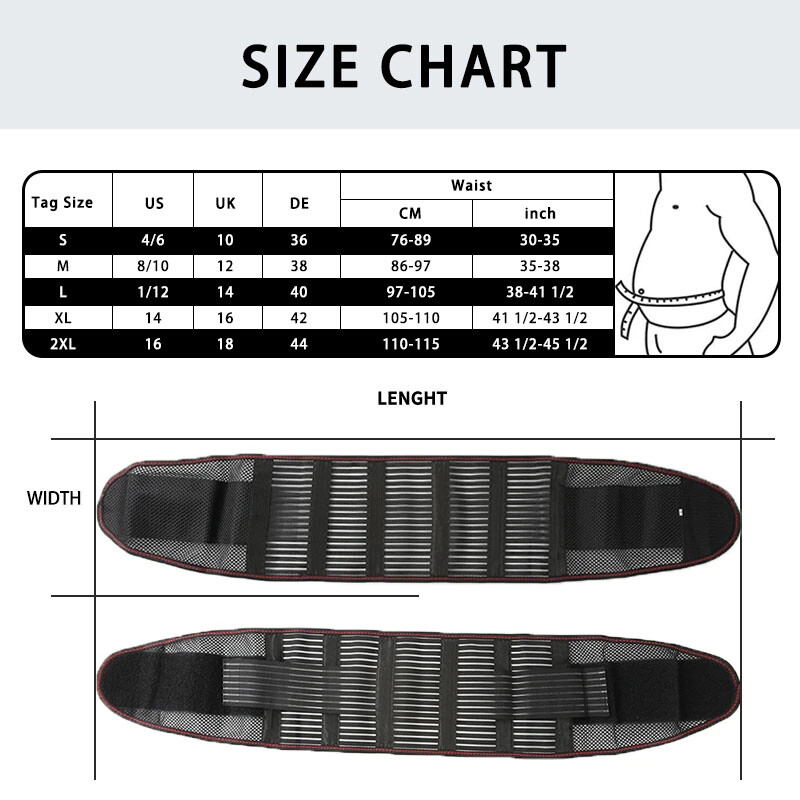 SIZE CHART

| Tag Size | US | UK | DE | Waist CM | Waist inch |
|---|---|---|---|---|---|
| S | 4/6 | 10 | 36 | 76-89 | 30-35 |
| M | 8/10 | 12 | 38 | 86-97 | 35-38 |
| L | 1/12 | 14 | 40 | 97-105 | 38-41 1/2 |
| XL | 14 | 16 | 42 | 105-110 | 41 1/2-43 1/2 |
| 2XL | 16 | 18 | 44 | 110-115 | 43 1/2-45 1/2 |

LENGHT

WIDTH